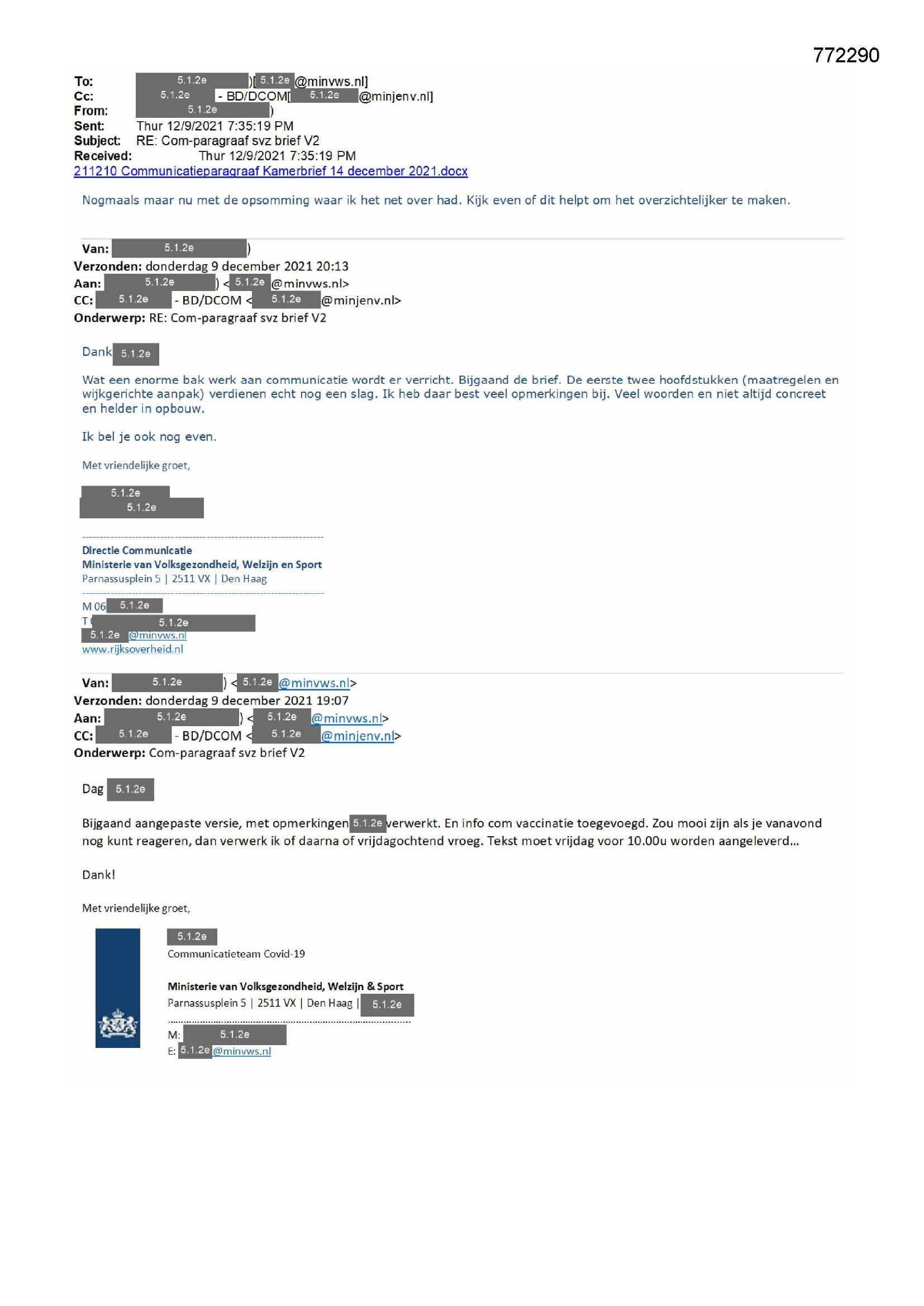 772290

To: 5.1.2e )[ 5.1.2e @minvws.nl]
Cc: 5.1.2e - BD/DCOM[ 5.1.2e @minjenv.nl]
From: 5.1.2e )
Sent: Thur 12/9/2021 7:35:19 PM
Subject: RE: Com-paragraaf svz brief V2
Received: Thur 12/9/2021 7:35:19 PM
211210 Communicatieparagraaf Kamerbrief 14 december 2021.docx

Nogmaals maar nu met de opsomming waar ik het net over had. Kijk even of dit helpt om het overzichtelijker te maken.

Van: 5.1.2e )
Verzonden: donderdag 9 december 2021 20:13
Aan: 5.1.2e ) < 5.1.2e @minvws.nl>
CC: 5.1.2e - BD/DCOM < 5.1.2e @minjenv.nl>
Onderwerp: RE: Com-paragraaf svz brief V2

Dank 5.1.2e

Wat een enorme bak werk aan communicatie wordt er verricht. Bijgaand de brief. De eerste twee hoofdstukken (maatregelen en wijkgerichte aanpak) verdienen echt nog een slag. Ik heb daar best veel opmerkingen bij. Veel woorden en niet altijd concreet en helder in opbouw.

Ik bel je ook nog even.

Met vriendelijke groet,

5.1.2e
5.1.2e

Directie Communicatie
Ministerie van Volksgezondheid, Welzijn en Sport
Parnassusplein 5 | 2511 VX | Den Haag

M 06 5.1.2e
T 5.1.2e
5.1.2e @minvws.nl
www.rijksoverheid.nl

Van: 5.1.2e ) < 5.1.2e @minvws.nl>
Verzonden: donderdag 9 december 2021 19:07
Aan: 5.1.2e ) < 5.1.2e @minvws.nl>
CC: 5.1.2e - BD/DCOM < 5.1.2e @minjenv.nl>
Onderwerp: Com-paragraaf svz brief V2

Dag 5.1.2e

Bijgaand aangepaste versie, met opmerkingen 5.1.2e verwerkt. En info com vaccinatie toegevoegd. Zou mooi zijn als je vanavond nog kunt reageren, dan verwerk ik of daarna of vrijdagochtend vroeg. Tekst moet vrijdag voor 10.00u worden aangeleverd...

Dank!

Met vriendelijke groet,

5.1.2e
Communicatieteam Covid-19

Ministerie van Volksgezondheid, Welzijn & Sport
Parnassusplein 5 | 2511 VX | Den Haag | 5.1.2e

M: 5.1.2e
E: 5.1.2e @minvws.nl